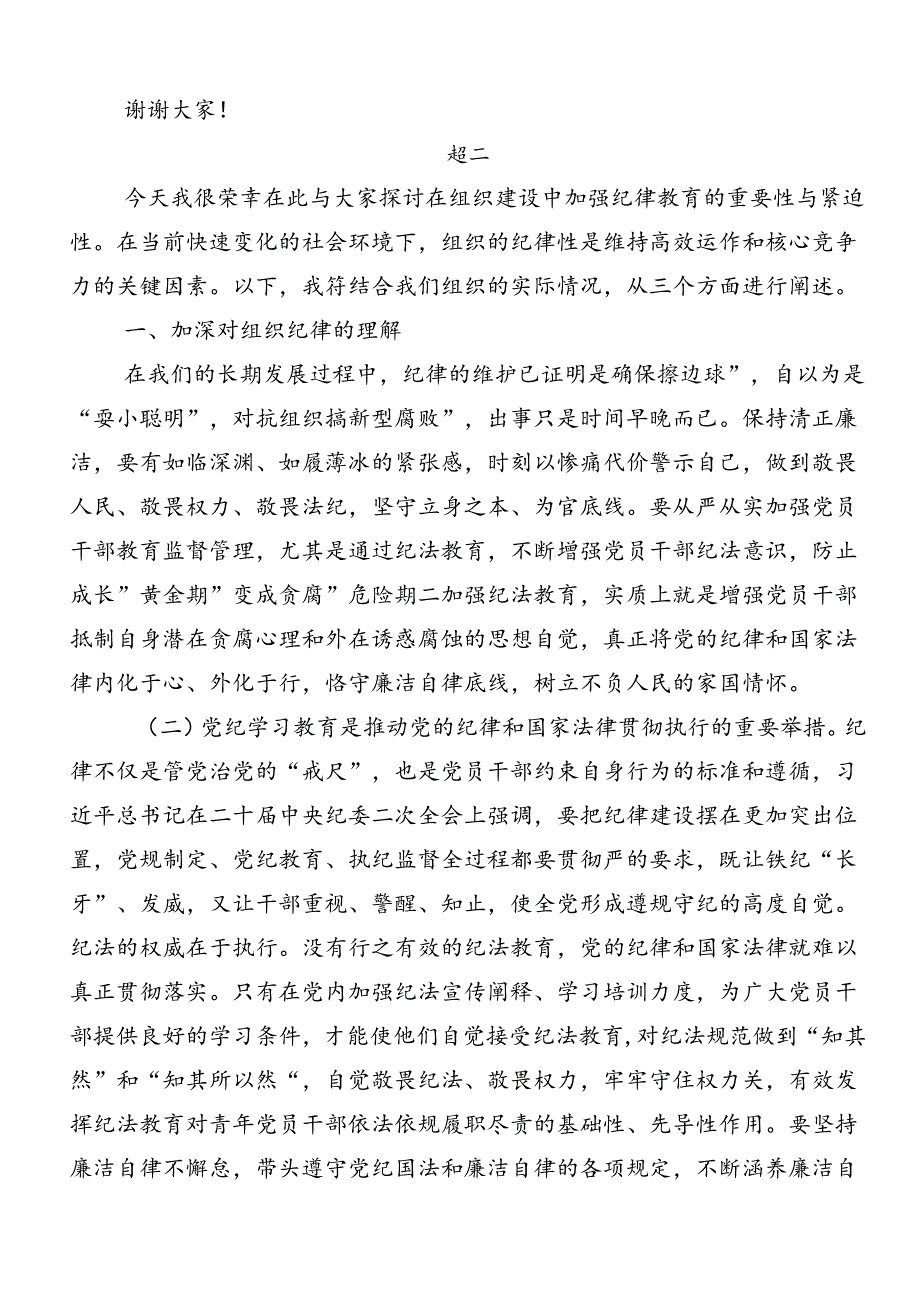 谢谢大家！

超二

今天我很荣幸在此与大家探讨在组织建设中加强纪律教育的重要性与紧迫性。在当前快速变化的社会环境下，组织的纪律性是维持高效运作和核心竞争力的关键因素。以下，我符结合我们组织的实际情况，从三个方面进行阐述。

一、加深对组织纪律的理解

在我们的长期发展过程中，纪律的维护已证明是确保擦边球”，自以为是“耍小聪明”，对抗组织搞新型腐败”，出事只是时间早晚而已。保持清正廉洁，要有如临深渊、如履薄冰的紧张感，时刻以惨痛代价警示自己，做到敬畏人民、敬畏权力、敬畏法纪，坚守立身之本、为官底线。要从严从实加强党员干部教育监督管理，尤其是通过纪法教育，不断增强党员干部纪法意识，防止成长”黄金期”变成贪腐”危险期二加强纪法教育，实质上就是增强党员干部抵制自身潜在贪腐心理和外在诱惑腐蚀的思想自觉，真正将党的纪律和国家法律内化于心、外化于行，恪守廉洁自律底线，树立不负人民的家国情怀。

（二）党纪学习教育是推动党的纪律和国家法律贯彻执行的重要举措。纪律不仅是管党治党的“戒尺”，也是党员干部约束自身行为的标准和遵循，习近平总书记在二十届中央纪委二次全会上强调，要把纪律建设摆在更加突出位置，党规制定、党纪教育、执纪监督全过程都要贯彻严的要求，既让铁纪“长牙”、发威，又让干部重视、警醒、知止，使全党形成遵规守纪的高度自觉。纪法的权威在于执行。没有行之有效的纪法教育，党的纪律和国家法律就难以真正贯彻落实。只有在党内加强纪法宣传阐释、学习培训力度，为广大党员干部提供良好的学习条件，才能使他们自觉接受纪法教育,对纪法规范做到“知其然”和“知其所以然“，自觉敬畏纪法、敬畏权力，牢牢守住权力关，有效发挥纪法教育对青年党员干部依法依规履职尽责的基础性、先导性作用。要坚持廉洁自律不懈怠，带头遵守党纪国法和廉洁自律的各项规定，不断涵养廉洁自